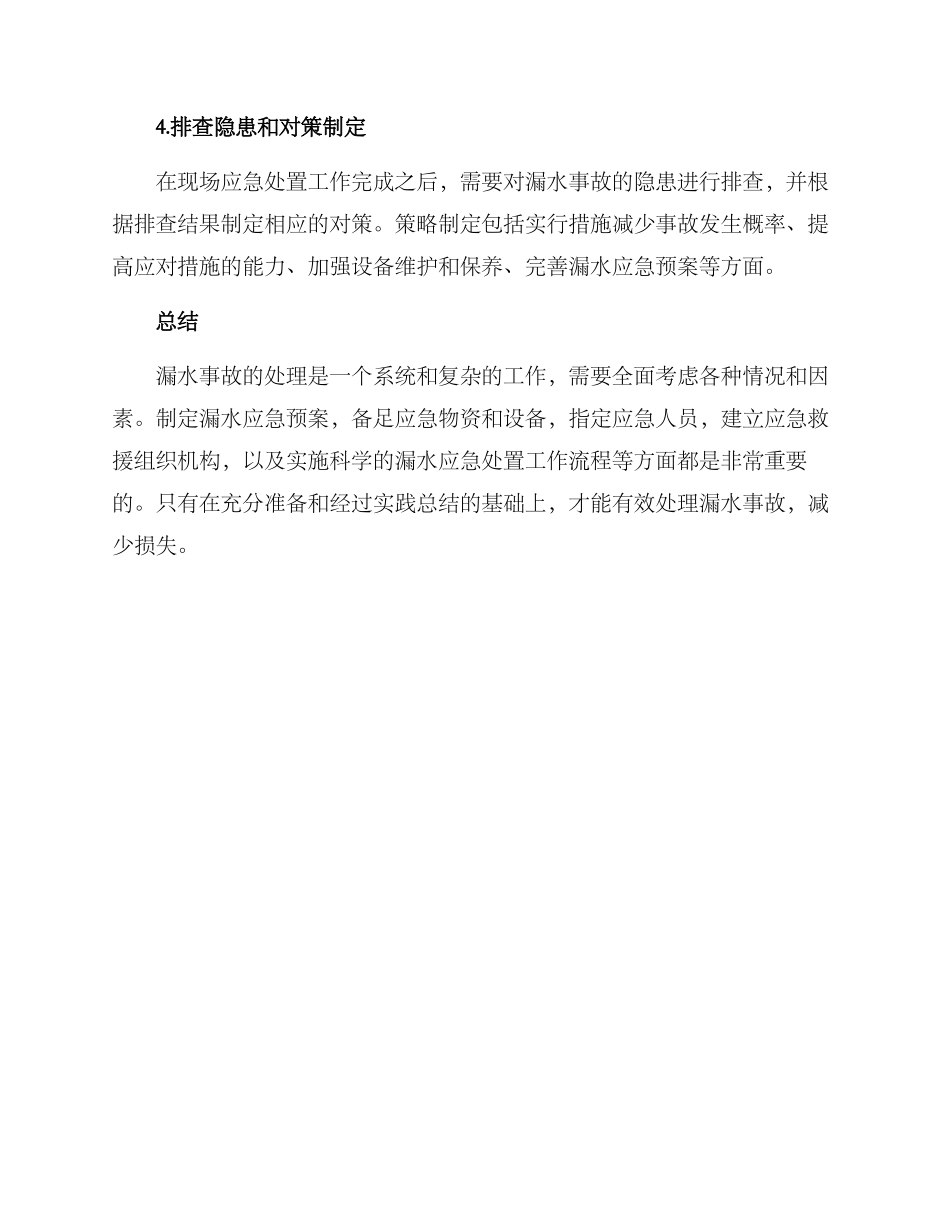 4.排查隐患和对策制定

在现场应急处置工作完成之后，需要对漏水事故的隐患进行排查，并根据排查结果制定相应的对策。策略制定包括实行措施减少事故发生概率、提高应对措施的能力、加强设备维护和保养、完善漏水应急预案等方面。

总结

漏水事故的处理是一个系统和复杂的工作，需要全面考虑各种情况和因素。制定漏水应急预案，备足应急物资和设备，指定应急人员，建立应急救援组织机构，以及实施科学的漏水应急处置工作流程等方面都是非常重要的。只有在充分准备和经过实践总结的基础上，才能有效处理漏水事故，减少损失。